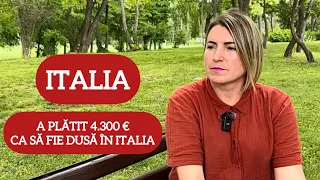 ITALIA

A PLĂTIT 4.300 €
CA SĂ FIE DUSĂ ÎN ITALIA